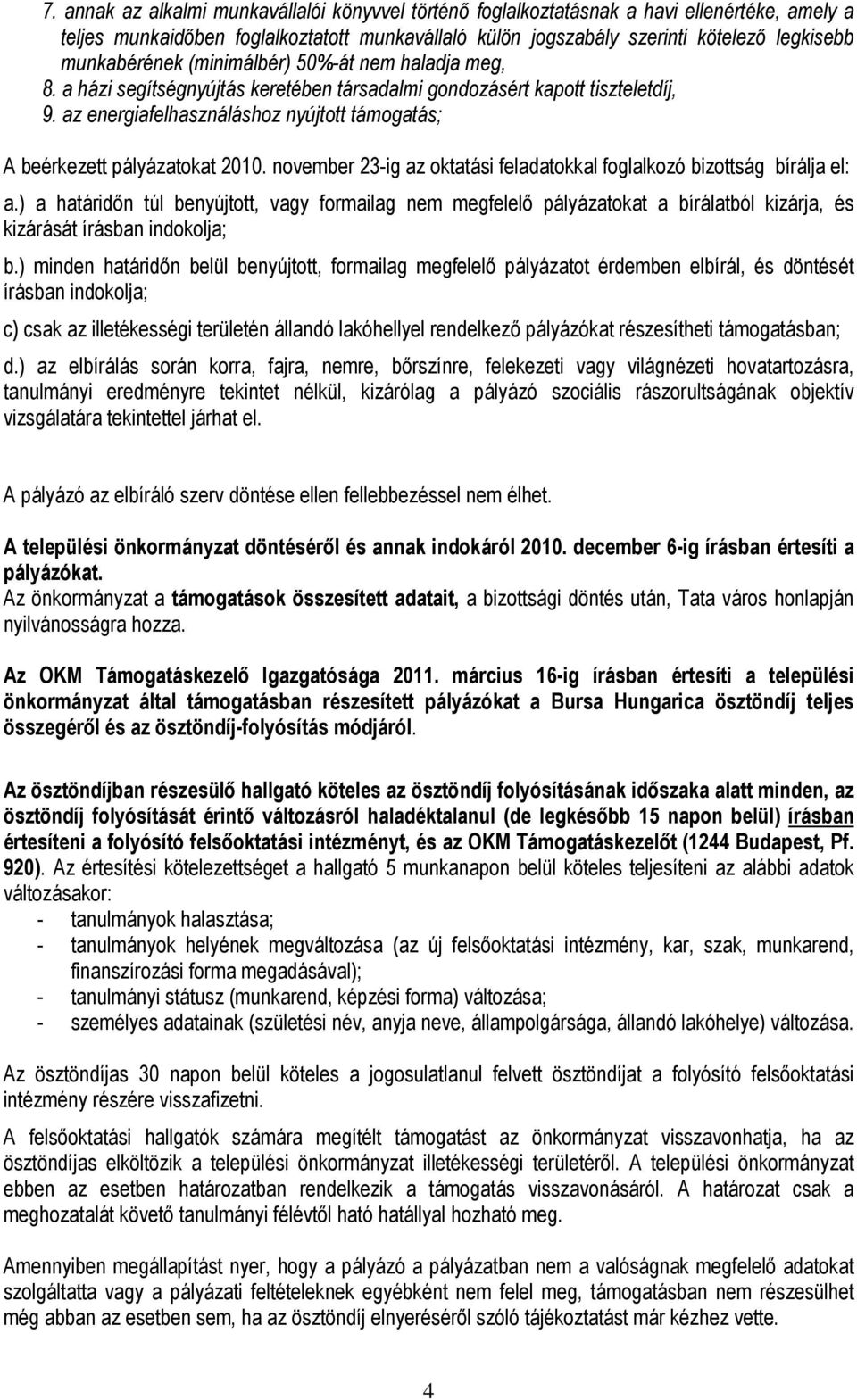 7. annak az alkalmi munkavállalói könyvvel történő foglalkoztatásnak a havi ellenértéke, amely a teljes munkaidőben foglalkoztatott munkavállaló külön jogszabály szerinti kötelező legkisebb munkabérének (minimálbér) 50%-át nem haladja meg,
8. a házi segítségnyújtás keretében társadalmi gondozásért kapott tiszteletdíj,
9. az energiafelhasználáshoz nyújtott támogatás;

A beérkezett pályázatokat 2010. november 23-ig az oktatási feladatokkal foglalkozó bizottság bírálja el:

a.) a határidőn túl benyújtott, vagy formailag nem megfelelő pályázatokat a bírálatból kizárja, és kizárását írásban indokolja;

b.) minden határidőn belül benyújtott, formailag megfelelő pályázatot érdemben elbírál, és döntését írásban indokolja;

c) csak az illetékességi területén állandó lakóhellyel rendelkező pályázókat részesítheti támogatásban;

d.) az elbírálás során korra, fajra, nemre, bőrszínre, felekezeti vagy világnézeti hovatartozásra, tanulmányi eredményre tekintet nélkül, kizárólag a pályázó szociális rászorultságának objektív vizsgálatára tekintettel járhat el.

A pályázó az elbíráló szerv döntése ellen fellebbezéssel nem élhet.

A települési önkormányzat döntéséről és annak indokáról 2010. december 6-ig írásban értesíti a pályázókat.
Az önkormányzat a támogatások összesített adatait, a bizottsági döntés után, Tata város honlapján nyilvánosságra hozza.

Az OKM Támogatáskezelő Igazgatósága 2011. március 16-ig írásban értesíti a települési önkormányzat által támogatásban részesített pályázókat a Bursa Hungarica ösztöndíj teljes összegéről és az ösztöndíj-folyósítás módjáról.

Az ösztöndíjban részesülő hallgató köteles az ösztöndíj folyósításának időszaka alatt minden, az ösztöndíj folyósítását érintő változásról haladéktalanul (de legkésőbb 15 napon belül) írásban értesíteni a folyósító felsőoktatási intézményt, és az OKM Támogatáskezelőt (1244 Budapest, Pf. 920). Az értesítési kötelezettséget a hallgató 5 munkanapon belül köteles teljesíteni az alábbi adatok változásakor:
- tanulmányok halasztása;
- tanulmányok helyének megváltozása (az új felsőoktatási intézmény, kar, szak, munkarend, finanszírozási forma megadásával);
- tanulmányi státusz (munkarend, képzési forma) változása;
- személyes adatainak (születési név, anyja neve, állampolgársága, állandó lakóhelye) változása.

Az ösztöndíjas 30 napon belül köteles a jogosulatlanul felvett ösztöndíjat a folyósító felsőoktatási intézmény részére visszafizetni.

A felsőoktatási hallgatók számára megítélt támogatást az önkormányzat visszavonhatja, ha az ösztöndíjas elköltözik a települési önkormányzat illetékességi területéről. A települési önkormányzat ebben az esetben határozatban rendelkezik a támogatás visszavonásáról. A határozat csak a meghozatalát követő tanulmányi félévtől ható hatállyal hozható meg.

Amennyiben megállapítást nyer, hogy a pályázó a pályázatban nem a valóságnak megfelelő adatokat szolgáltatta vagy a pályázati feltételeknek egyébként nem felel meg, támogatásban nem részesülhet még abban az esetben sem, ha az ösztöndíj elnyeréséről szóló tájékoztatást már kézhez vette.

4